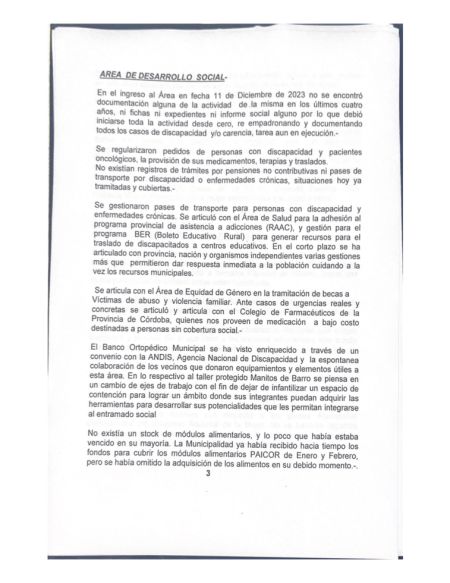 AREA DE DESARROLLO SOCIAL-

En el ingreso al Área en fecha 11 de Diciembre de 2023 no se encontró documentación alguna de la actividad de la misma en los últimos cuatro años, ni fichas ni expedientes ni informe social alguno por lo que debió iniciarse toda la actividad desde cero, re empadronando y documentando todos los casos de discapacidad y/o carencia, tarea aun en ejecución.-

Se regularizaron pedidos de personas con discapacidad y pacientes oncológicos, la provisión de sus medicamentos, terapias y traslados.
No existían registros de trámites por pensiones no contributivas ni pases de transporte por discapacidad o enfermedades crónicas, situaciones hoy ya tramitadas y cubiertas.-

Se gestionaron pases de transporte para personas con discapacidad y enfermedades crónicas. Se articuló con el Área de Salud para la adhesión al programa provincial de asistencia a adicciones (RAAC), y gestión para el programa BER (Boleto Educativo Rural) para generar recursos para el traslado de discapacitados a centros educativos. En el corto plazo se ha articulado con provincia, nación y organismos independientes varias gestiones más que permitieron dar respuesta inmediata a la población cuidando a la vez los recursos municipales.

Se articula con el Área de Equidad de Género en la tramitación de becas a Víctimas de abuso y violencia familiar. Ante casos de urgencias reales y concretas se articuló y articula con el Colegio de Farmacéuticos de la Provincia de Córdoba, quienes nos proveen de medicación a bajo costo destinadas a personas sin cobertura social.-

El Banco Ortopédico Municipal se ha visto enriquecido a través de un convenio con la ANDIS, Agencia Nacional de Discapacidad y la espontanea colaboración de los vecinos que donaron equipamientos y elementos útiles a esta área. En lo respectivo al taller protegido Manitos de Barro se piensa en un cambio de ejes de trabajo con el fin de dejar de infantilizar un espacio de contención para lograr un ámbito donde sus integrantes puedan adquirir las herramientas para desarrollar sus potencialidades que les permitan integrarse al entramado social

No existía un stock de módulos alimentarios, y lo poco que había estaba vencido en su mayoría. La Municipalidad ya había recibido hacia tiempo los fondos para cubrir los módulos alimentarios PAICOR de Enero y Febrero, pero se había omitido la adquisición de los alimentos en su debido momento.-.

3